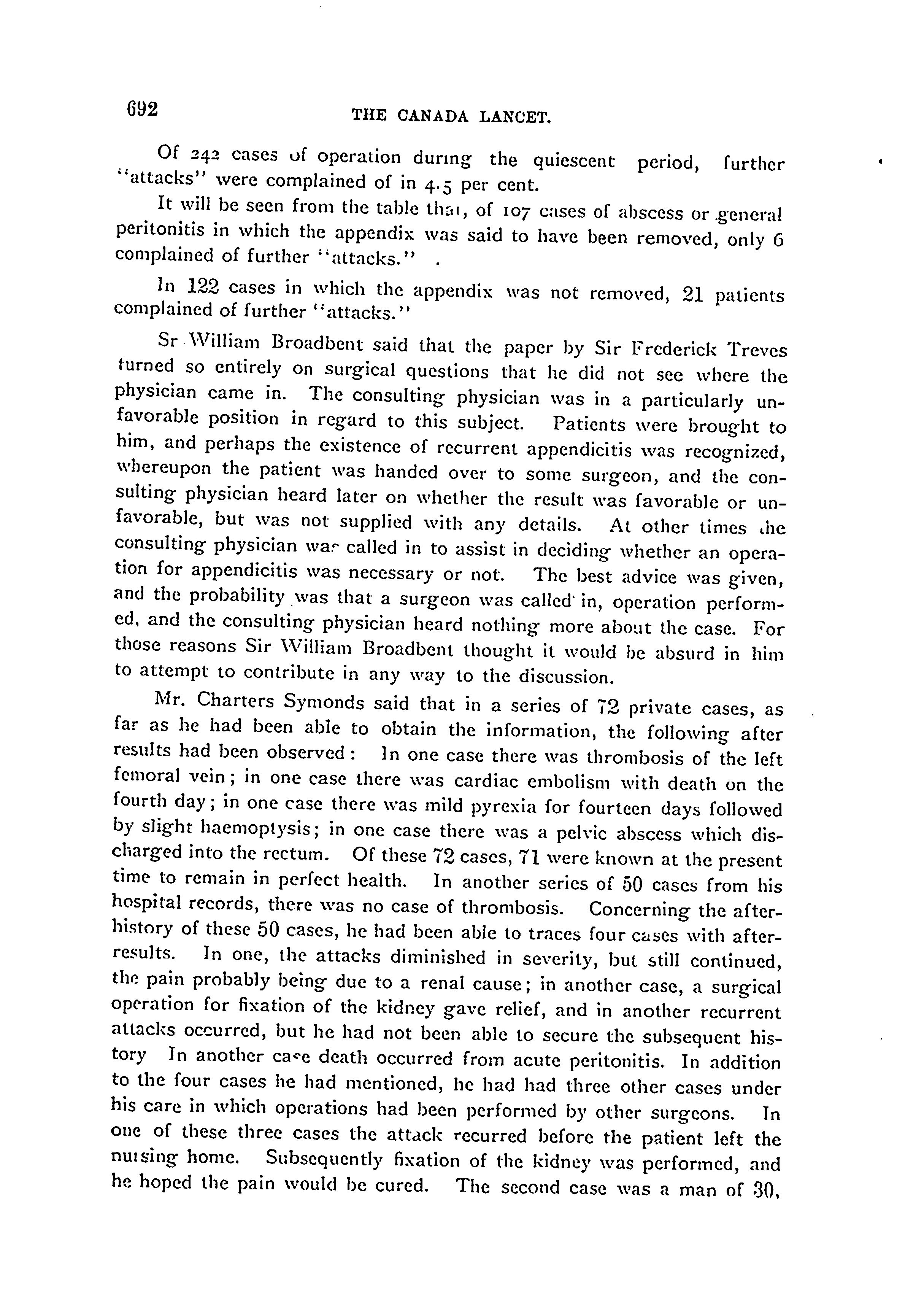 692 THE CANADA LANCET.

Of 242 cases of operation during the quiescent period, further "attacks" were complained of in 4.5 per cent.

It will be seen from the table that, of 107 cases of abscess or general peritonitis in which the appendix was said to have been removed, only 6 complained of further "attacks."

In 122 cases in which the appendix was not removed, 21 patients complained of further "attacks."

Sr William Broadbent said that the paper by Sir Frederick Treves turned so entirely on surgical questions that he did not see where the physician came in. The consulting physician was in a particularly unfavorable position in regard to this subject. Patients were brought to him, and perhaps the existence of recurrent appendicitis was recognized, whereupon the patient was handed over to some surgeon, and the consulting physician heard later on whether the result was favorable or unfavorable, but was not supplied with any details. At other times the consulting physician war called in to assist in deciding whether an operation for appendicitis was necessary or not. The best advice was given, and the probability was that a surgeon was called in, operation performed, and the consulting physician heard nothing more about the case. For those reasons Sir William Broadbent thought it would be absurd in him to attempt to contribute in any way to the discussion.

Mr. Charters Symonds said that in a series of 72 private cases, as far as he had been able to obtain the information, the following after results had been observed: In one case there was thrombosis of the left femoral vein; in one case there was cardiac embolism with death on the fourth day; in one case there was mild pyrexia for fourteen days followed by slight haemoptysis; in one case there was a pelvic abscess which discharged into the rectum. Of these 72 cases, 71 were known at the present time to remain in perfect health. In another series of 50 cases from his hospital records, there was no case of thrombosis. Concerning the after-history of these 50 cases, he had been able to traces four cases with after-results. In one, the attacks diminished in severity, but still continued, the pain probably being due to a renal cause; in another case, a surgical operation for fixation of the kidney gave relief, and in another recurrent attacks occurred, but he had not been able to secure the subsequent history In another case death occurred from acute peritonitis. In addition to the four cases he had mentioned, he had had three other cases under his care in which operations had been performed by other surgeons. In one of these three cases the attack recurred before the patient left the nursing home. Subsequently fixation of the kidney was performed, and he hoped the pain would be cured. The second case was a man of 30,